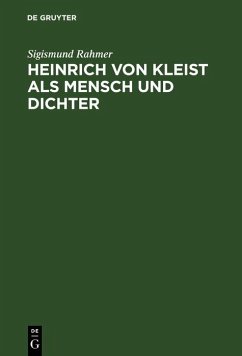 DE GRUYTER

Sigismund Rahmer

HEINRICH VON KLEIST ALS MENSCH UND DICHTER

DE
G